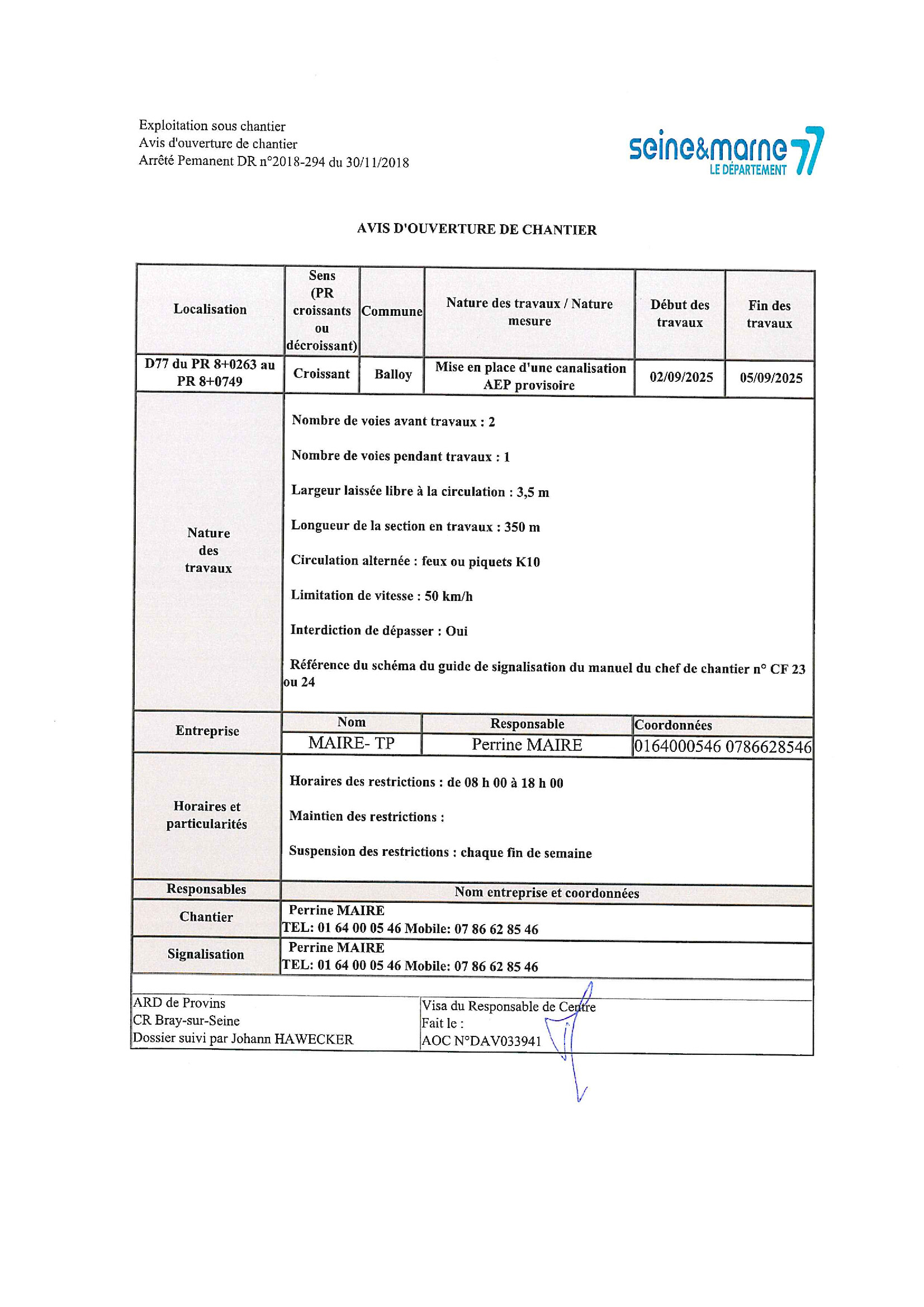 Exploitation sous chantier
Avis d'ouverture de chantier
Arrêté Pemanent DR n°2018-294 du 30/11/2018

seine&marne 77
LE DÉPARTEMENT

AVIS D'OUVERTURE DE CHANTIER

| Localisation | Sens (PR croissants ou décroissant) | Commune | Nature des travaux / Nature mesure | Début des travaux | Fin des travaux |
|---|---|---|---|---|---|
| D77 du PR 8+0263 au PR 8+0749 | Croissant | Balloy | Mise en place d'une canalisation AEP provisoire | 02/09/2025 | 05/09/2025 |

Nature des travaux

Nombre de voies avant travaux : 2

Nombre de voies pendant travaux : 1

Largeur laissée libre à la circulation : 3,5 m

Longueur de la section en travaux : 350 m

Circulation alternée : feux ou piquets K10

Limitation de vitesse : 50 km/h

Interdiction de dépasser : Oui

Référence du schéma du guide de signalisation du manuel du chef de chantier n° CF 23 ou 24

| Entreprise | Nom | Responsable | Coordonnées |
|---|---|---|---|
| | MAIRE- TP | Perrine MAIRE | 0164000546 0786628546 |

Horaires et particularités

Horaires des restrictions : de 08 h 00 à 18 h 00

Maintien des restrictions :

Suspension des restrictions : chaque fin de semaine

| Responsables | Nom entreprise et coordonnées |
|---|---|
| Chantier | Perrine MAIRE TEL: 01 64 00 05 46 Mobile: 07 86 62 85 46 |
| Signalisation | Perrine MAIRE TEL: 01 64 00 05 46 Mobile: 07 86 62 85 46 |

ARD de Provins
CR Bray-sur-Seine
Dossier suivi par Johann HAWECKER

Visa du Responsable de Centre
Fait le :
AOC N°DAV033941